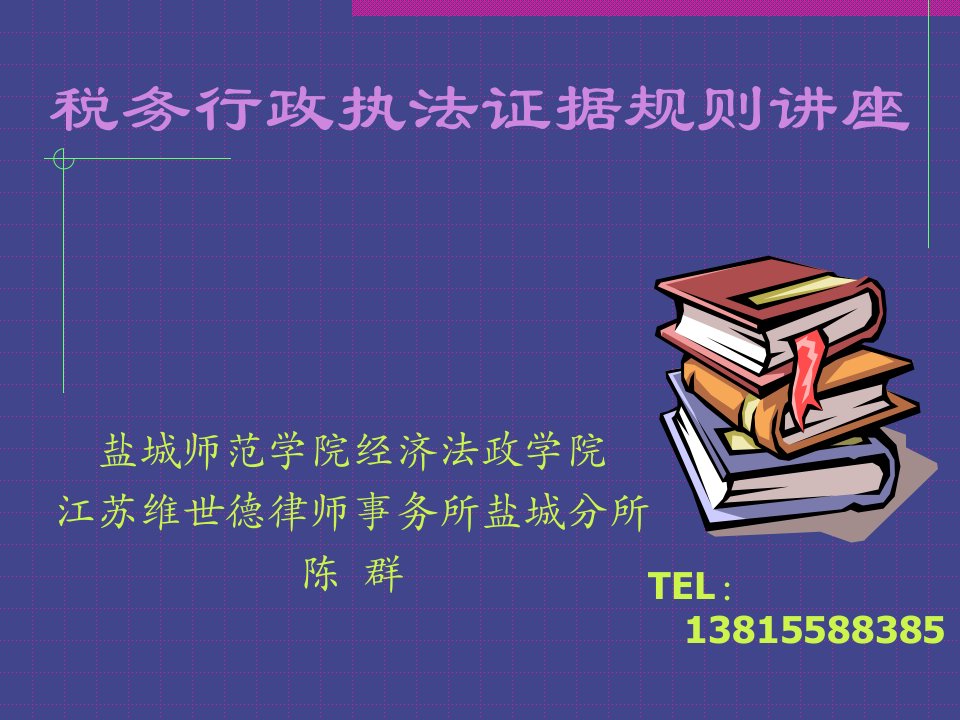 税务行政执法证据规则讲座

盐城师范学院经济法政学院
江苏维世德律师事务所盐城分所
陈 群

TEL：
13815588385